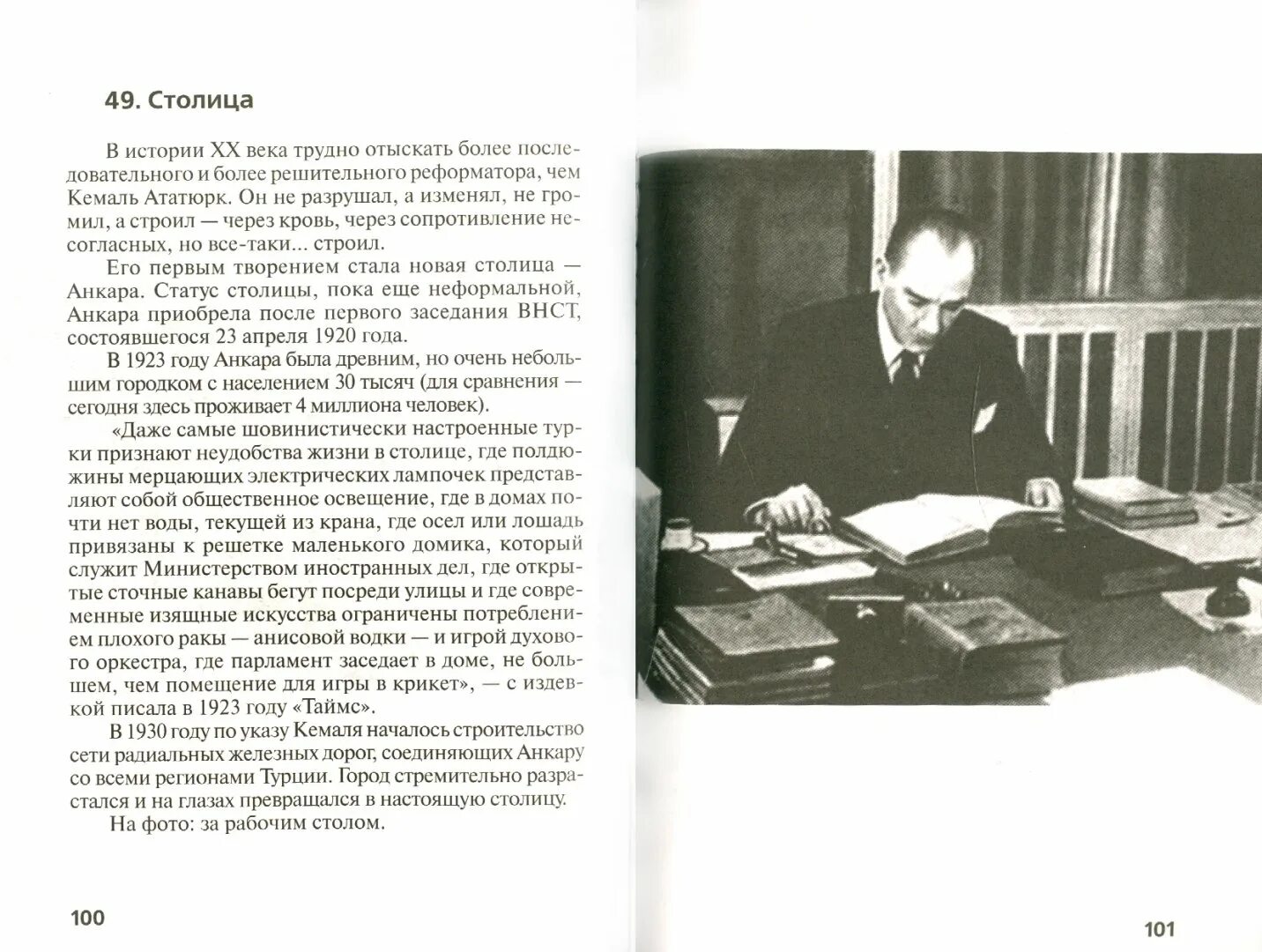 49. Столица

В истории XX века трудно отыскать более последовательного и более решительного реформатора, чем Кемаль Ататюрк. Он не разрушал, а изменял, не громил, а строил — через кровь, через сопротивление несогласных, но все-таки... строил.

Его первым творением стала новая столица — Анкара. Статус столицы, пока еще неформальной, Анкара приобрела после первого заседания ВНСТ, состоявшегося 23 апреля 1920 года.

В 1923 году Анкара была древним, но очень небольшим городком с населением 30 тысяч (для сравнения — сегодня здесь проживает 4 миллиона человек).

«Даже самые шовинистически настроенные турки признают неудобства жизни в столице, где полдюжины мерцающих электрических лампочек представляют собой общественное освещение, где в домах почти нет воды, текущей из крана, где осел или лошадь привязаны к решетке маленького домика, который служит Министерством иностранных дел, где открытые сточные канавы бегут посреди улицы и где современные изящные искусства ограничены потреблением плохого ракы — анисовой водки — и игрой духового оркестра, где парламент заседает в доме, не большем, чем помещение для игры в крикет», — с издевкой писала в 1923 году «Таймс».

В 1930 году по указу Кемаля началось строительство сети радиальных железных дорог, соединяющих Анкару со всеми регионами Турции. Город стремительно разрастался и на глазах превращался в настоящую столицу.

На фото: за рабочим столом.

100

101